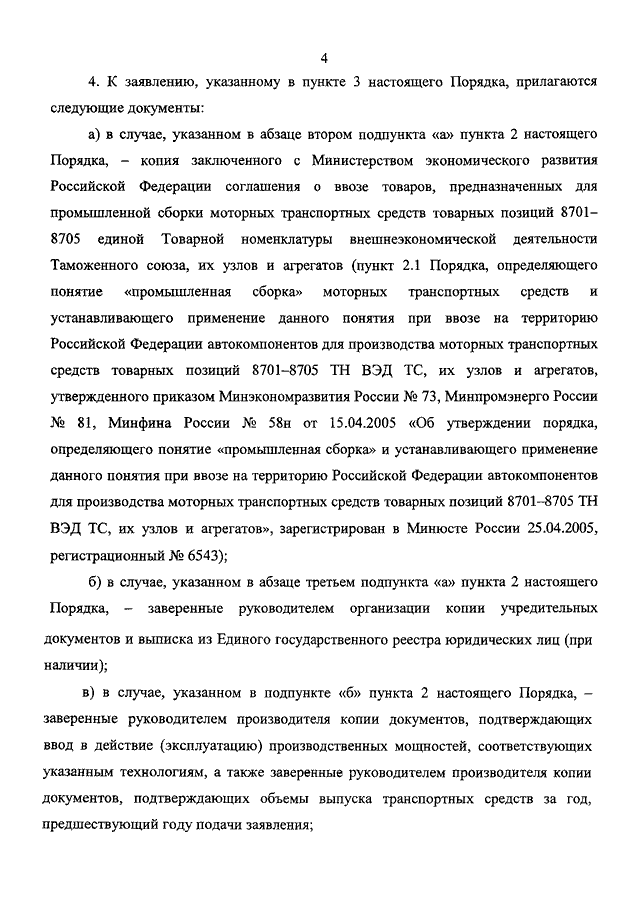 4

4. К заявлению, указанному в пункте 3 настоящего Порядка, прилагаются следующие документы:

а) в случае, указанном в абзаце втором подпункта «а» пункта 2 настоящего Порядка, – копия заключенного с Министерством экономического развития Российской Федерации соглашения о ввозе товаров, предназначенных для промышленной сборки моторных транспортных средств товарных позиций 8701–8705 единой Товарной номенклатуры внешнеэкономической деятельности Таможенного союза, их узлов и агрегатов (пункт 2.1 Порядка, определяющего понятие «промышленная сборка» моторных транспортных средств и устанавливающего применение данного понятия при ввозе на территорию Российской Федерации автокомпонентов для производства моторных транспортных средств товарных позиций 8701–8705 ТН ВЭД ТС, их узлов и агрегатов, утвержденного приказом Минэкономразвития России № 73, Минпромэнерго России № 81, Минфина России № 58н от 15.04.2005 «Об утверждении порядка, определяющего понятие «промышленная сборка» и устанавливающего применение данного понятия при ввозе на территорию Российской Федерации автокомпонентов для производства моторных транспортных средств товарных позиций 8701–8705 ТН ВЭД ТС, их узлов и агрегатов», зарегистрирован в Минюсте России 25.04.2005, регистрационный № 6543);

б) в случае, указанном в абзаце третьем подпункта «а» пункта 2 настоящего Порядка, – заверенные руководителем организации копии учредительных документов и выписка из Единого государственного реестра юридических лиц (при наличии);

в) в случае, указанном в подпункте «б» пункта 2 настоящего Порядка, – заверенные руководителем производителя копии документов, подтверждающих ввод в действие (эксплуатацию) производственных мощностей, соответствующих указанным технологиям, а также заверенные руководителем производителя копии документов, подтверждающих объемы выпуска транспортных средств за год, предшествующий году подачи заявления;